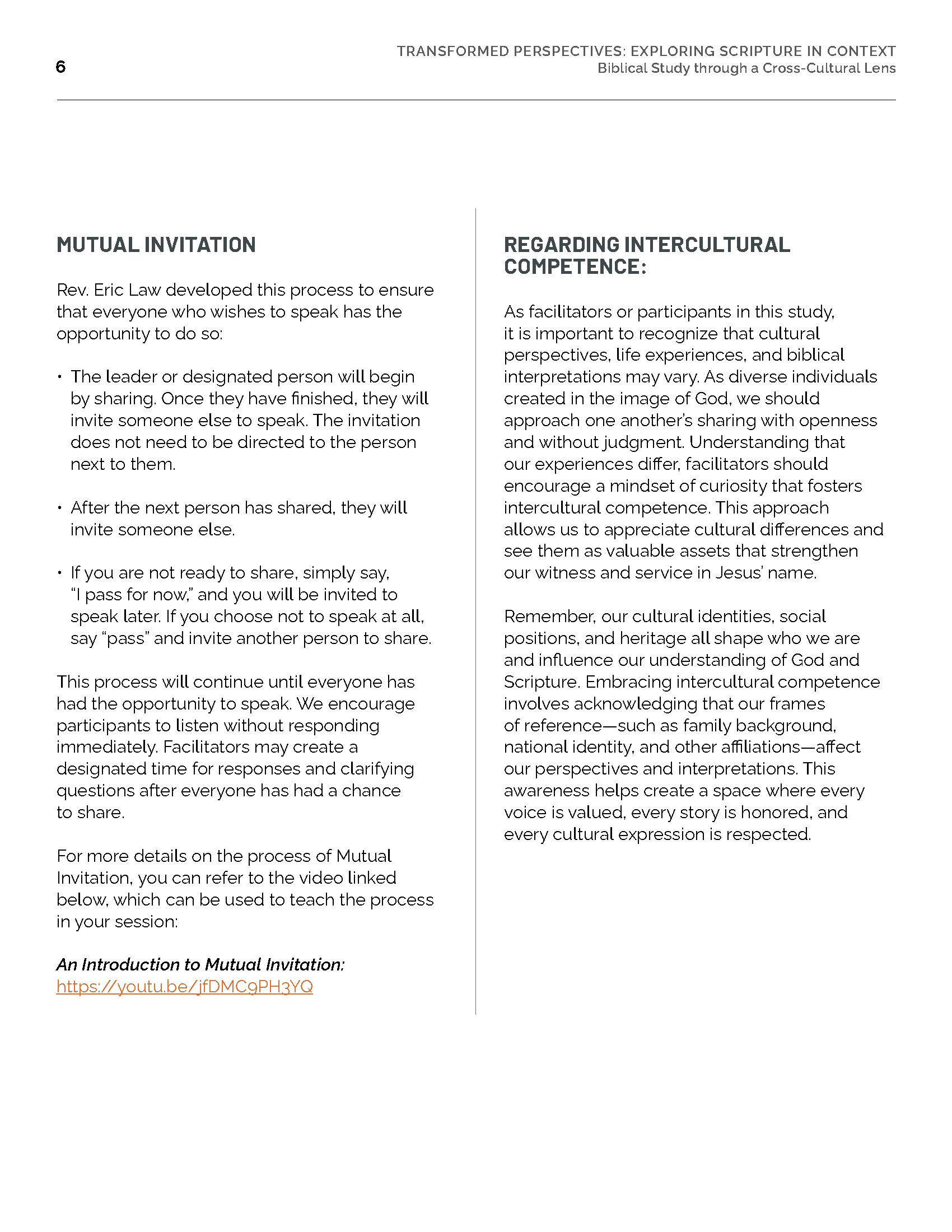 6

TRANSFORMED PERSPECTIVES: EXPLORING SCRIPTURE IN CONTEXT
Biblical Study through a Cross-Cultural Lens

MUTUAL INVITATION

Rev. Eric Law developed this process to ensure that everyone who wishes to speak has the opportunity to do so:

• The leader or designated person will begin by sharing. Once they have finished, they will invite someone else to speak. The invitation does not need to be directed to the person next to them.

• After the next person has shared, they will invite someone else.

• If you are not ready to share, simply say, "I pass for now," and you will be invited to speak later. If you choose not to speak at all, say "pass" and invite another person to share.

This process will continue until everyone has had the opportunity to speak. We encourage participants to listen without responding immediately. Facilitators may create a designated time for responses and clarifying questions after everyone has had a chance to share.

For more details on the process of Mutual Invitation, you can refer to the video linked below, which can be used to teach the process in your session:

An Introduction to Mutual Invitation:
https://youtu.be/jfDMC9PH3YQ

REGARDING INTERCULTURAL COMPETENCE:

As facilitators or participants in this study, it is important to recognize that cultural perspectives, life experiences, and biblical interpretations may vary. As diverse individuals created in the image of God, we should approach one another's sharing with openness and without judgment. Understanding that our experiences differ, facilitators should encourage a mindset of curiosity that fosters intercultural competence. This approach allows us to appreciate cultural differences and see them as valuable assets that strengthen our witness and service in Jesus' name.

Remember, our cultural identities, social positions, and heritage all shape who we are and influence our understanding of God and Scripture. Embracing intercultural competence involves acknowledging that our frames of reference—such as family background, national identity, and other affiliations—affect our perspectives and interpretations. This awareness helps create a space where every voice is valued, every story is honored, and every cultural expression is respected.